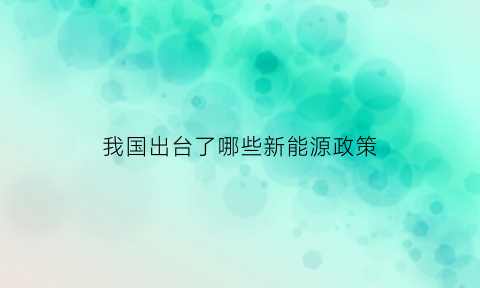 我国出台了哪些新能源政策